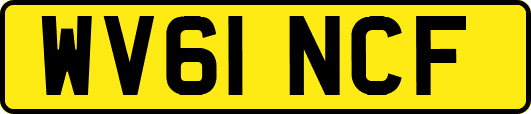 WV61 NCF